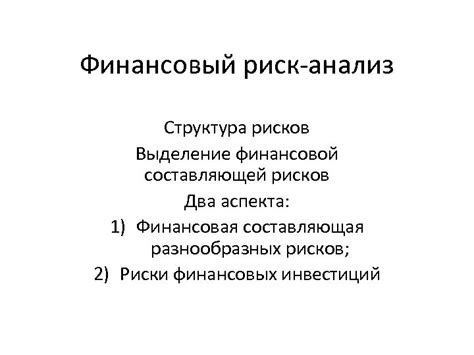 Финансовый риск-анализ

Структура рисков

Выделение финансовой составляющей рисков

Два аспекта:

1) Финансовая составляющая разнообразных рисков;

2) Риски финансовых инвестиций